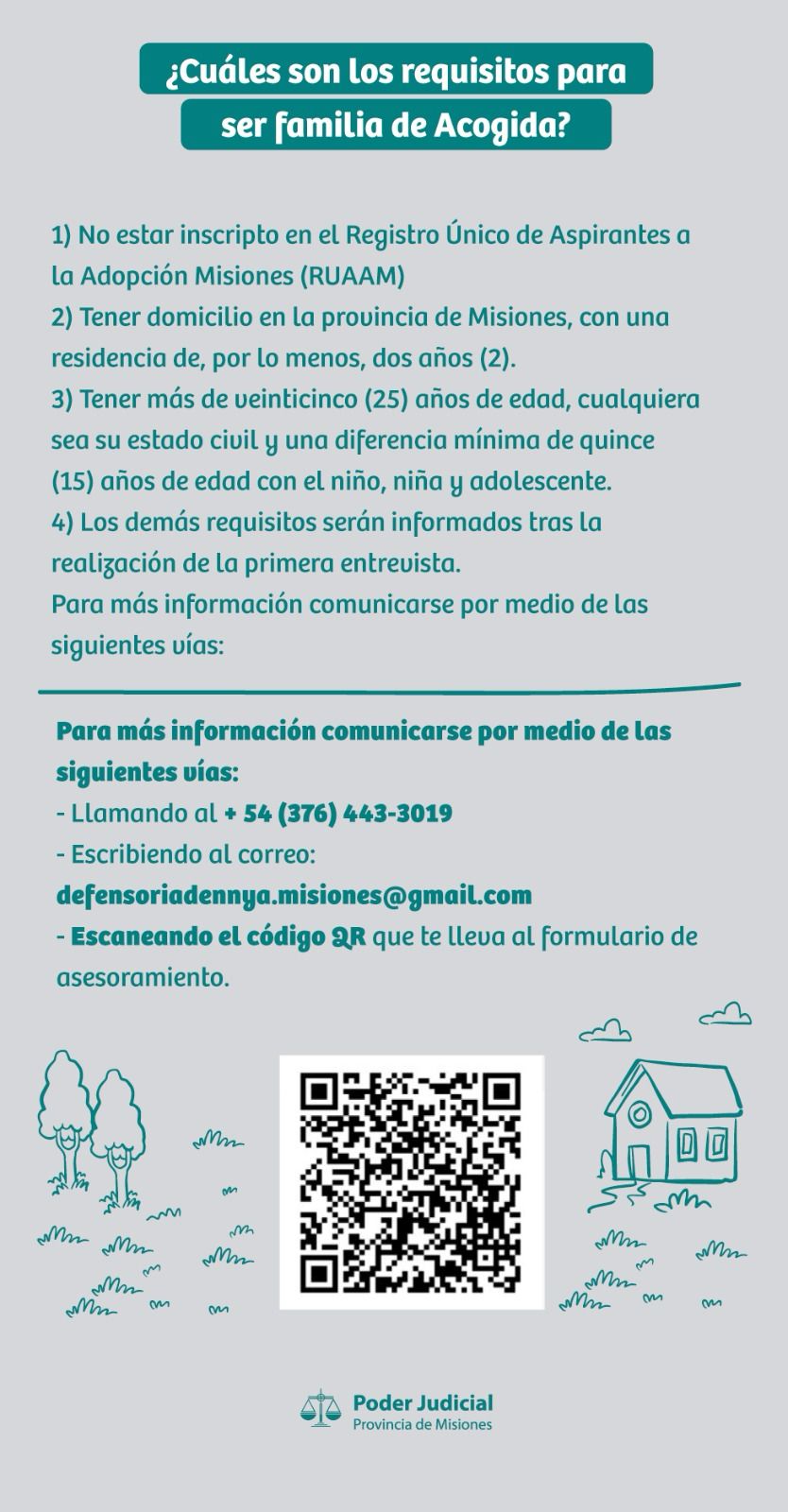 ¿Cuáles son los requisitos para ser familia de Acogida?

1) No estar inscripto en el Registro Único de Aspirantes a la Adopción Misiones (RUAAM)
2) Tener domicilio en la provincia de Misiones, con una residencia de, por lo menos, dos años (2).
3) Tener más de veinticinco (25) años de edad, cualquiera sea su estado civil y una diferencia mínima de quince (15) años de edad con el niño, niña y adolescente.
4) Los demás requisitos serán informados tras la realización de la primera entrevista.
Para más información comunicarse por medio de las siguientes vías:

Para más información comunicarse por medio de las siguientes vías:
- Llamando al + 54 (376) 443-3019
- Escribiendo al correo:
defensoriadennya.misiones@gmail.com
- Escaneando el código QR que te lleva al formulario de asesoramiento.

Poder Judicial
Provincia de Misiones